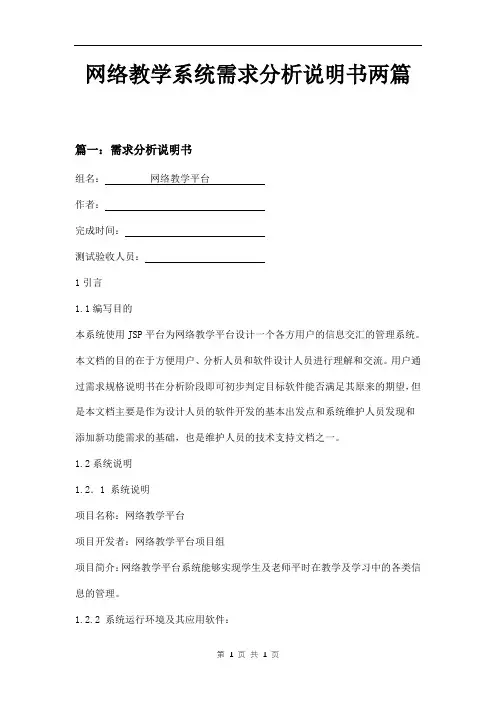 网络教学系统需求分析说明书两篇

篇一：需求分析说明书

组名：网络教学平台

作者：

完成时间：

测试验收人员：

1 引言

1.1 编写目的

本系统使用 JSP 平台为网络教学平台设计一个各方用户的信息交汇的管理系统。本文档的目的在于方便用户、分析人员和软件设计人员进行理解和交流。用户通过需求规格说明书在分析阶段即可初步判定目标软件能否满足其原来的期望，但是本文档主要是作为设计人员的软件开发的基本出发点和系统维护人员发现和添加新功能需求的基础，也是维护人员的技术支持文档之一。

1.2 系统说明

1.2.1 系统说明

项目名称：网络教学平台

项目开发者：网络教学平台项目组

项目简介：网络教学平台系统能够实现学生及老师平时在教学及学习中的各类信息的管理。

1.2.2 系统运行环境及其应用软件：

第 1 页 共 1 页